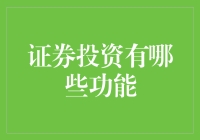 证券投资有哪些功能